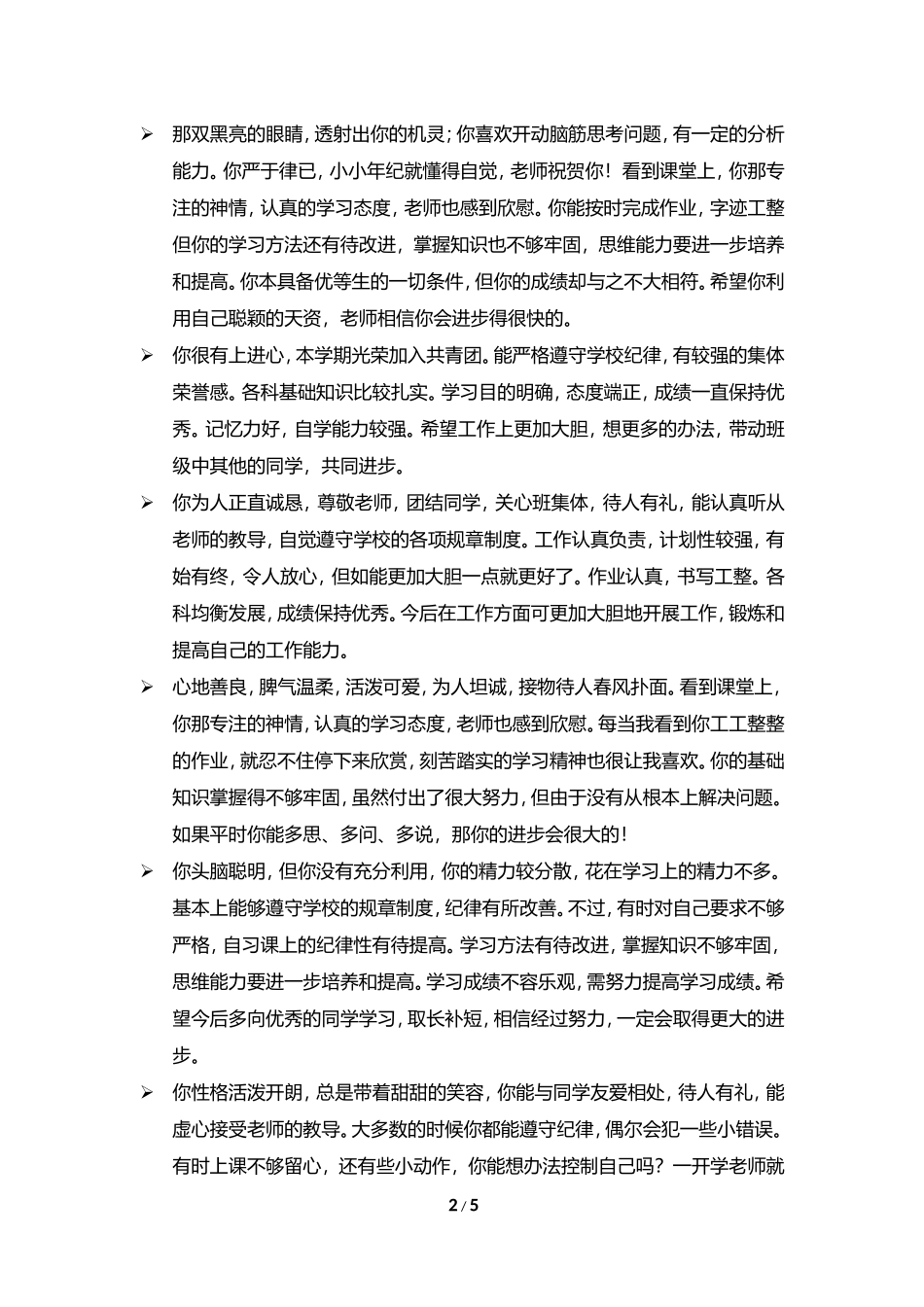 ➢ 那双黑亮的眼睛，透射出你的机灵；你喜欢开动脑筋思考问题，有一定的分析能力。你严于律已，小小年纪就懂得自觉，老师祝贺你！看到课堂上，你那专注的神情，认真的学习态度，老师也感到欣慰。你能按时完成作业，字迹工整但你的学习方法还有待改进，掌握知识也不够牢固，思维能力要进一步培养和提高。你本具备优等生的一切条件，但你的成绩却与之不大相符。希望你利用自己聪颖的天资，老师相信你会进步得很快的。

➢ 你很有上进心，本学期光荣加入共青团。能严格遵守学校纪律，有较强的集体荣誉感。各科基础知识比较扎实。学习目的明确，态度端正，成绩一直保持优秀。记忆力好，自学能力较强。希望工作上更加大胆，想更多的办法，带动班级中其他的同学，共同进步。

➢ 你为人正直诚恳，尊敬老师，团结同学，关心班集体，待人有礼，能认真听从老师的教导，自觉遵守学校的各项规章制度。工作认真负责，计划性较强，有始有终，令人放心，但如能更加大胆一点就更好了。作业认真，书写工整。各科均衡发展，成绩保持优秀。今后在工作方面可更加大胆地开展工作，锻炼和提高自己的工作能力。

➢ 心地善良，脾气温柔，活泼可爱，为人坦诚，接物待人春风扑面。看到课堂上，你那专注的神情，认真的学习态度，老师也感到欣慰。每当我看到你工工整整的作业，就忍不住停下来欣赏，刻苦踏实的学习精神也很让我喜欢。你的基础知识掌握得不够牢固，虽然付出了很大努力，但由于没有从根本上解决问题。如果平时你能多思、多问、多说，那你的进步会很大的！

➢ 你头脑聪明，但你没有充分利用，你的精力较分散，花在学习上的精力不多。基本上能够遵守学校的规章制度，纪律有所改善。不过，有时对自己要求不够严格，自习课上的纪律性有待提高。学习方法有待改进，掌握知识不够牢固，思维能力要进一步培养和提高。学习成绩不容乐观，需努力提高学习成绩。希望今后多向优秀的同学学习，取长补短，相信经过努力，一定会取得更大的进步。

➢ 你性格活泼开朗，总是带着甜甜的笑容，你能与同学友爱相处，待人有礼，能虚心接受老师的教导。大多数的时候你都能遵守纪律，偶尔会犯一些小错误。有时上课不够留心，还有些小动作，你能想办法控制自己吗？一开学老师就

2 / 5